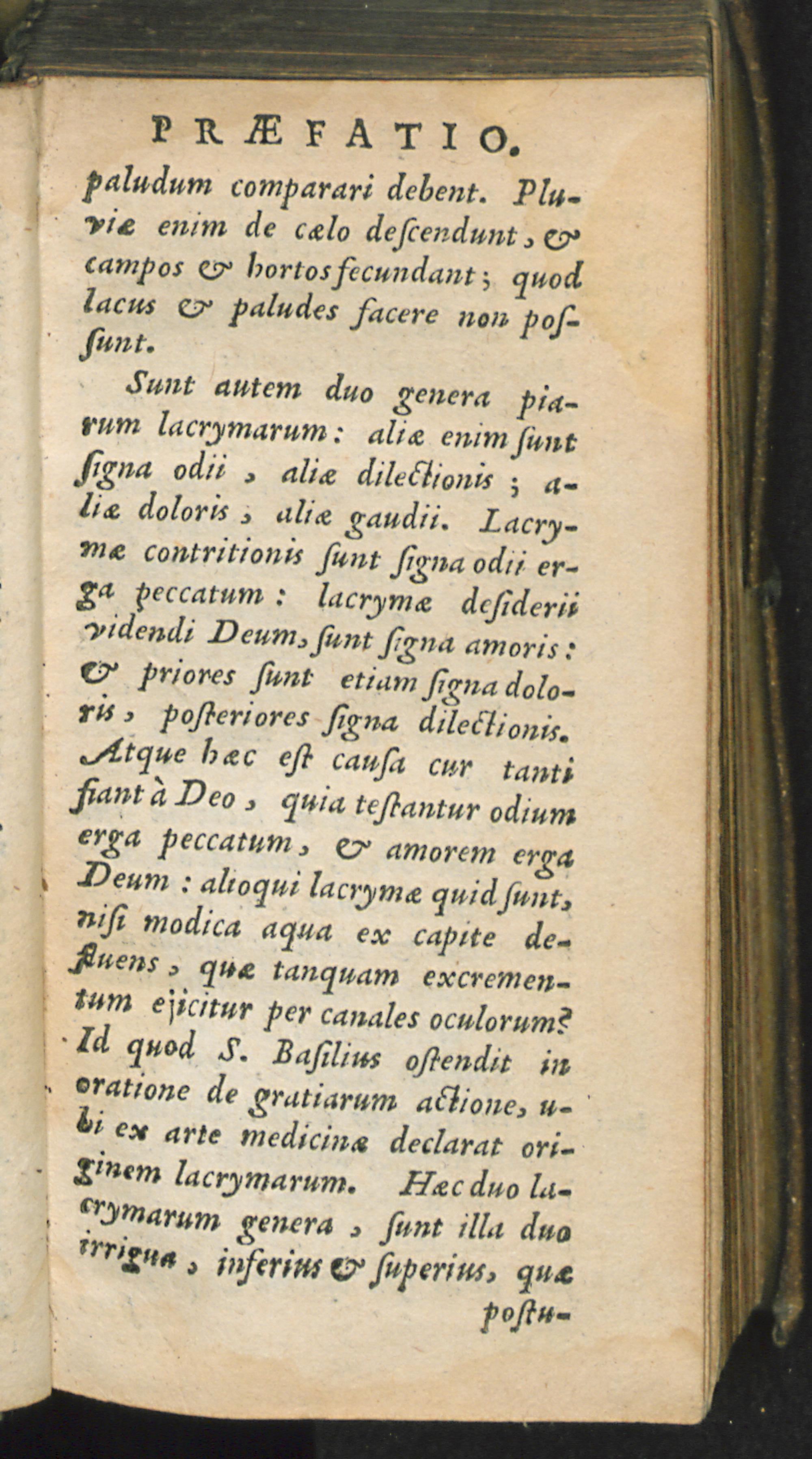 PRÆFATIO.

paludum comparari debent. Pluviæ enim de cælo descendunt, & campos & hortos fecundant; quod lacus & paludes facere non possunt.

Sunt autem duo genera piarum lacrymarum: aliæ enim sunt signa odii, aliæ dilectionis; aliæ doloris, aliæ gaudii. Lacrymæ contritionis sunt signa odii erga peccatum: lacrymæ desiderii videndi Deum, sunt signa amoris: & priores sunt etiam signa doloris, posteriores signa dilectionis. Atque hæc est causa cur tanti fiant à Deo, quia testantur odium erga peccatum, & amorem erga Deum: alioqui lacrymæ quid sunt, nisi modica aqua ex capite defluens, quæ tanquam excrementum ejicitur per canales oculorum? Id quod S. Basilius ostendit in oratione de gratiarum actione, ubi ex arte medicinæ declarat originem lacrymarum. Hæc duo lacrymarum genera, sunt illa duo irrigua, inferius & superius, quæ postu-